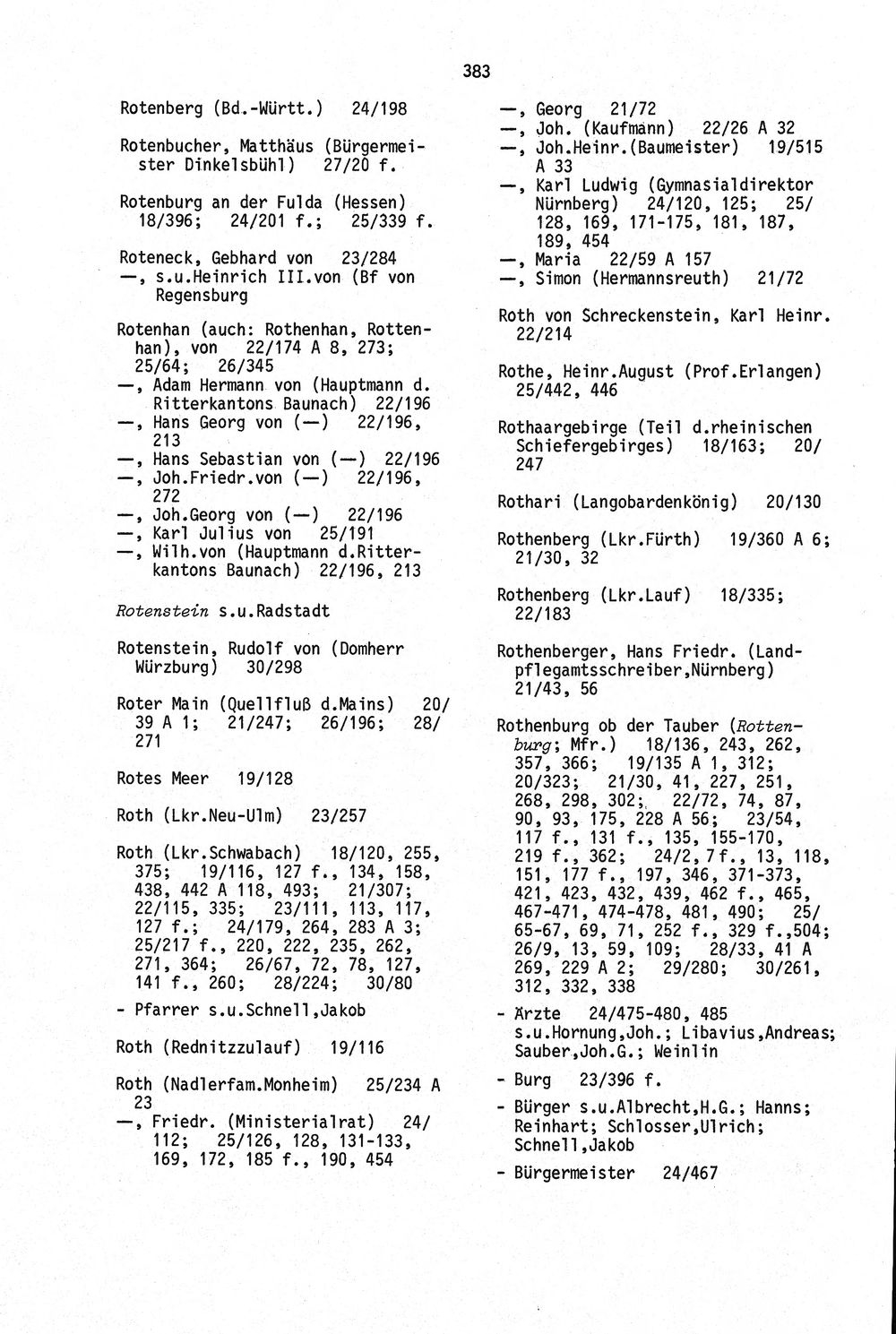 383

Rotenberg (Bd.-Württ.) 24/198

Rotenbucher, Matthäus (Bürgermeister Dinkelsbühl) 27/20 f.

Rotenburg an der Fulda (Hessen) 18/396; 24/201 f.; 25/339 f.

Roteneck, Gebhard von 23/284
—, s.u.Heinrich III.von (Bf von Regensburg

Rotenhan (auch: Rothenhan, Rottenhan), von 22/174 A 8, 273; 25/64; 26/345
—, Adam Hermann von (Hauptmann d. Ritterkantons Baunach) 22/196
—, Hans Georg von (—) 22/196, 213
—, Hans Sebastian von (—) 22/196
—, Joh.Friedr.von (—) 22/196, 272
—, Joh.Georg von (—) 22/196
—, Karl Julius von 25/191
—, Wilh.von (Hauptmann d.Ritterkantons Baunach) 22/196, 213

Rotenstein s.u.Radstadt

Rotenstein, Rudolf von (Domherr Würzburg) 30/298

Roter Main (Quellfluß d.Mains) 20/39 A 1; 21/247; 26/196; 28/271

Rotes Meer 19/128

Roth (Lkr.Neu-Ulm) 23/257

Roth (Lkr.Schwabach) 18/120, 255, 375; 19/116, 127 f., 134, 158, 438, 442 A 118, 493; 21/307; 22/115, 335; 23/111, 113, 117, 127 f.; 24/179, 264, 283 A 3; 25/217 f., 220, 222, 235, 262, 271, 364; 26/67, 72, 78, 127, 141 f., 260; 28/224; 30/80
- Pfarrer s.u.Schnell,Jakob

Roth (Rednitzzulauf) 19/116

Roth (Nadlerfam.Monheim) 25/234 A 23
—, Friedr. (Ministerialrat) 24/112; 25/126, 128, 131-133, 169, 172, 185 f., 190, 454
—, Georg 21/72
—, Joh. (Kaufmann) 22/26 A 32
—, Joh.Heinr.(Baumeister) 19/515 A 33
—, Karl Ludwig (Gymnasialdirektor Nürnberg) 24/120, 125; 25/128, 169, 171-175, 181, 187, 189, 454
—, Maria 22/59 A 157
—, Simon (Hermannsreuth) 21/72

Roth von Schreckenstein, Karl Heinr. 22/214

Rothe, Heinr.August (Prof.Erlangen) 25/442, 446

Rothaargebirge (Teil d.rheinischen Schiefergebirges) 18/163; 20/247

Rothari (Langobardenkönig) 20/130

Rothenberg (Lkr.Fürth) 19/360 A 6; 21/30, 32

Rothenberg (Lkr.Lauf) 18/335; 22/183

Rothenberger, Hans Friedr. (Landpflegamtsschreiber,Nürnberg) 21/43, 56

Rothenburg ob der Tauber (Rottenburg; Mfr.) 18/136, 243, 262, 357, 366; 19/135 A 1, 312; 20/323; 21/30, 41, 227, 251, 268, 298, 302; 22/72, 74, 87, 90, 93, 175, 228 A 56; 23/54, 117 f., 131 f., 135, 155-170, 219 f., 362; 24/2, 7 f., 13, 118, 151, 177 f., 197, 346, 371-373, 421, 423, 432, 439, 462 f., 465, 467-471, 474-478, 481, 490; 25/65-67, 69, 71, 252 f., 329 f.,504; 26/9, 13, 59, 109; 28/33, 41 A 269, 229 A 2; 29/280; 30/261, 312, 332, 338
- Ärzte 24/475-480, 485 s.u.Hornung,Joh.; Libavius,Andreas; Sauber,Joh.G.; Weinlin
- Burg 23/396 f.
- Bürger s.u.Albrecht,H.G.; Hanns; Reinhart; Schlosser,Ulrich; Schnell,Jakob
- Bürgermeister 24/467